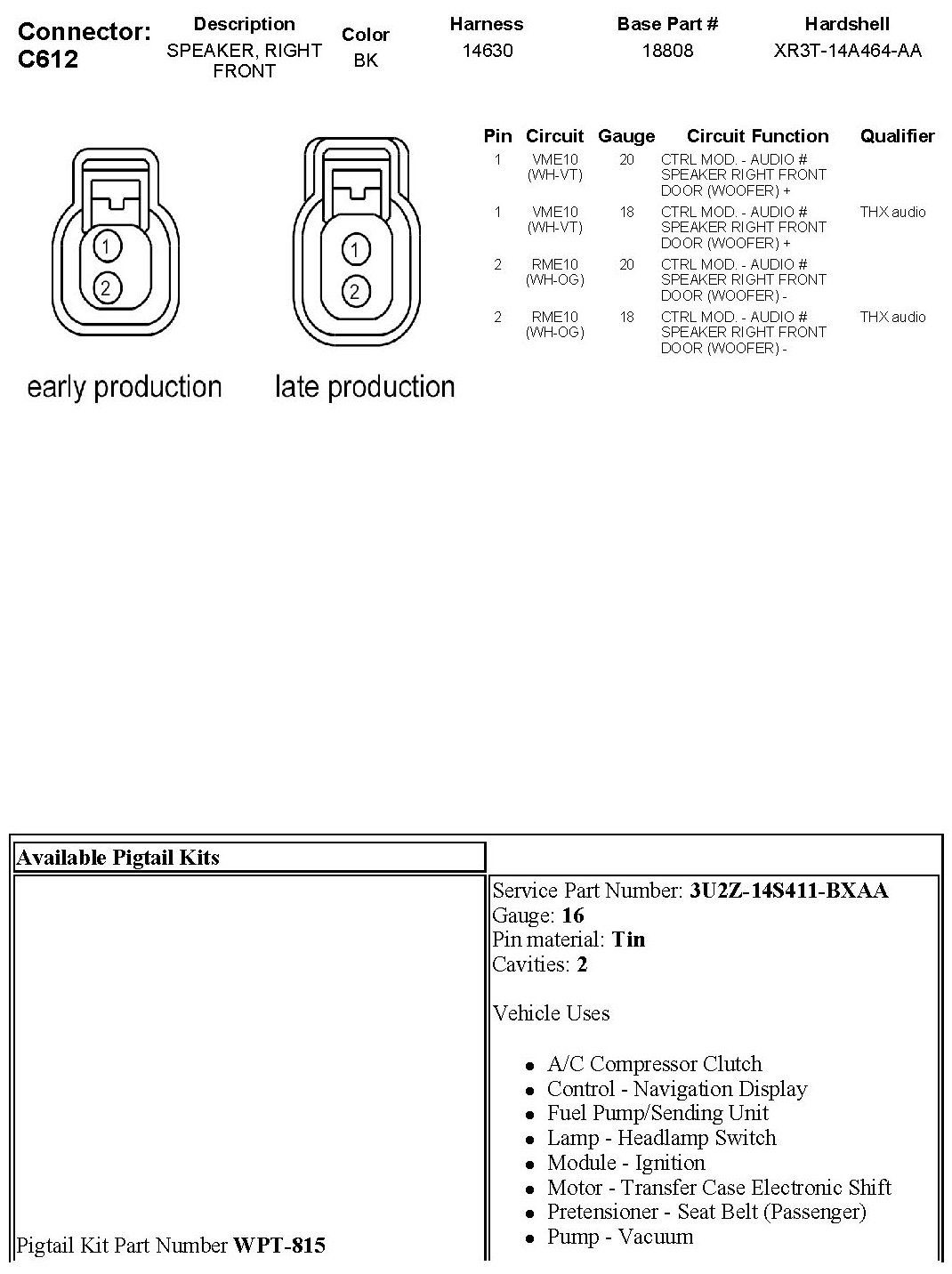 Connector: C612

| Description | Color | Harness | Base Part # | Hardshell |
|---|---|---|---|---|
| SPEAKER, RIGHT FRONT | BK | 14630 | 18808 | XR3T-14A464-AA |

1
2
early production

1
2
late production

| Pin | Circuit | Gauge | Circuit Function | Qualifier |
|---|---|---|---|---|
| 1 | VME10 (WH-VT) | 20 | CTRL MOD. - AUDIO # SPEAKER RIGHT FRONT DOOR (WOOFER) + | |
| 1 | VME10 (WH-VT) | 18 | CTRL MOD. - AUDIO # SPEAKER RIGHT FRONT DOOR (WOOFER) + | THX audio |
| 2 | RME10 (WH-OG) | 20 | CTRL MOD. - AUDIO # SPEAKER RIGHT FRONT DOOR (WOOFER) - | |
| 2 | RME10 (WH-OG) | 18 | CTRL MOD. - AUDIO # SPEAKER RIGHT FRONT DOOR (WOOFER) - | THX audio |

Available Pigtail Kits

Pigtail Kit Part Number **WPT-815**

Service Part Number: **3U2Z-14S411-BXAA**
Gauge: **16**
Pin material: **Tin**
Cavities: **2**

Vehicle Uses

- A/C Compressor Clutch
- Control - Navigation Display
- Fuel Pump/Sending Unit
- Lamp - Headlamp Switch
- Module - Ignition
- Motor - Transfer Case Electronic Shift
- Pretensioner - Seat Belt (Passenger)
- Pump - Vacuum